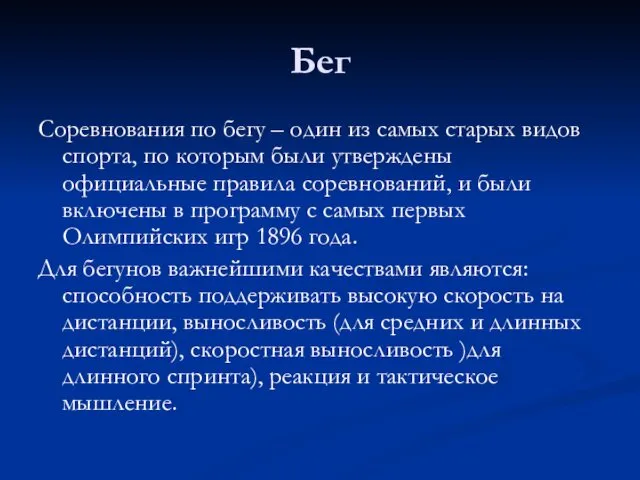 Бег

Соревнования по бегу – один из самых старых видов спорта, по которым были утверждены официальные правила соревнований, и были включены в программу с самых первых Олимпийских игр 1896 года.

Для бегунов важнейшими качествами являются: способность поддерживать высокую скорость на дистанции, выносливость (для средних и длинных дистанций), скоростная выносливость )для длинного спринта), реакция и тактическое мышление.